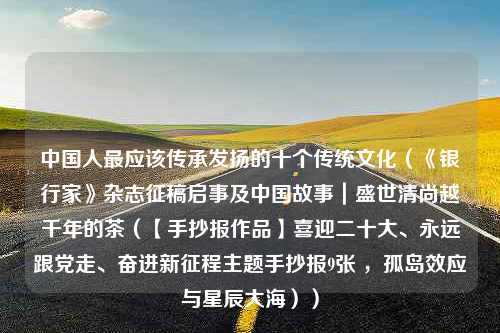 中国人最应该传承发扬的十个传统文化（《银行家》杂志征稿启事及中国故事｜盛世清尚越千年的茶（【手抄报作品】喜迎二十大、永远跟党走、奋进新征程主题手抄报9张，孤岛效应与星辰大海））